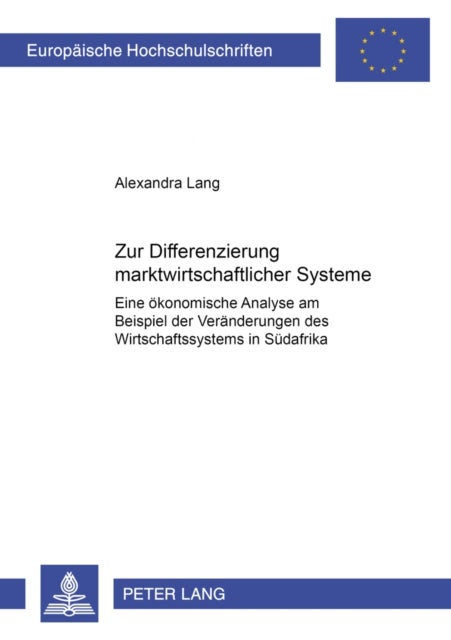 Europäische Hochschulschriften

Alexandra Lang

Zur Differenzierung marktwirtschaftlicher Systeme

Eine ökonomische Analyse am Beispiel der Veränderungen des Wirtschaftssystems in Südafrika

PETER LANG